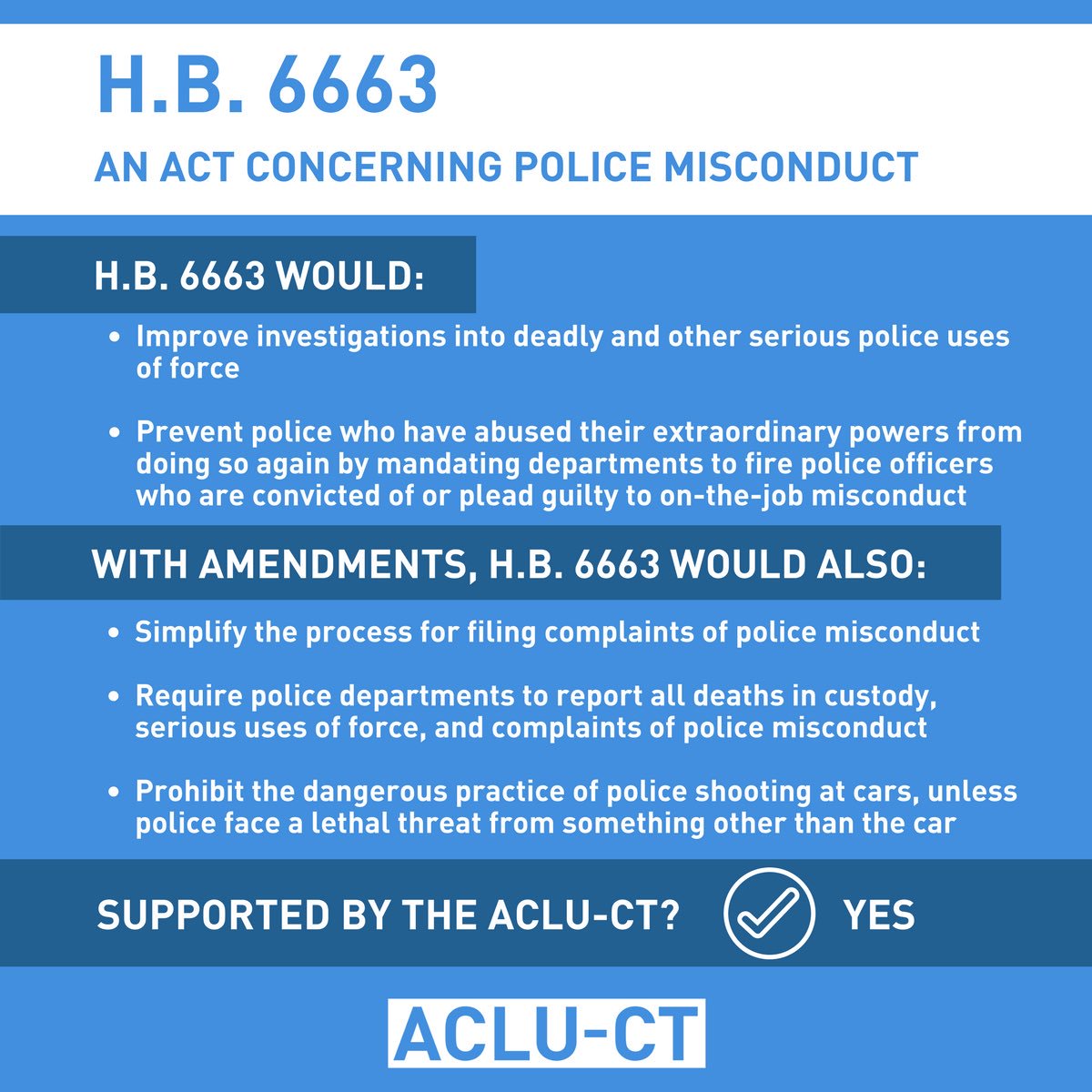 H.B. 6663

AN ACT CONCERNING POLICE MISCONDUCT

H.B. 6663 WOULD:

• Improve investigations into deadly and other serious police uses of force

• Prevent police who have abused their extraordinary powers from doing so again by mandating departments to fire police officers who are convicted of or plead guilty to on-the-job misconduct

WITH AMENDMENTS, H.B. 6663 WOULD ALSO:

• Simplify the process for filing complaints of police misconduct

• Require police departments to report all deaths in custody, serious uses of force, and complaints of police misconduct

• Prohibit the dangerous practice of police shooting at cars, unless police face a lethal threat from something other than the car

SUPPORTED BY THE ACLU-CT? YES

ACLU-CT